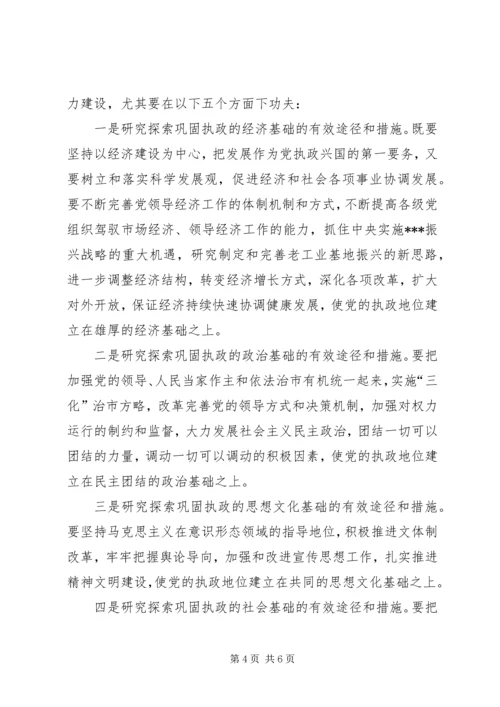 力建设，尤其要在以下五个方面下功夫：

一是研究探索巩固执政的经济基础的有效途径和措施。既要坚持以经济建设为中心，把发展作为党执政兴国的第一要务，又要树立和落实科学发展观，促进经济和社会各项事业协调发展。要不断完善党领导经济工作的体制机制和方式，不断提高各级党组织驾驭市场经济、领导经济工作的能力，抓住中央实施***振兴战略的重大机遇，研究制定和完善老工业基地振兴的新思路，进一步调整经济结构，转变经济增长方式，深化各项改革，扩大对外开放，保证经济持续快速协调健康发展，使党的执政地位建立在雄厚的经济基础之上。

二是研究探索巩固执政的政治基础的有效途径和措施。要把加强党的领导、人民当家作主和依法治市有机统一起来，实施“三化”治市方略，改革完善党的领导方式和决策机制，加强对权力运行的制约和监督，大力发展社会主义民主政治，团结一切可以团结的力量，调动一切可以调动的积极因素，使党的执政地位建立在民主团结的政治基础之上。

三是研究探索巩固执政的思想文化基础的有效途径和措施。要坚持马克思主义在意识形态领域的指导地位，积极推进文体制改革，牢牢把握舆论导向，加强和改进宣传思想工作，扎实推进精神文明建设，使党的执政地位建立在共同的思想文化基础之上。

四是研究探索巩固执政的社会基础的有效途径和措施。要把

第 4 页 共 6 页